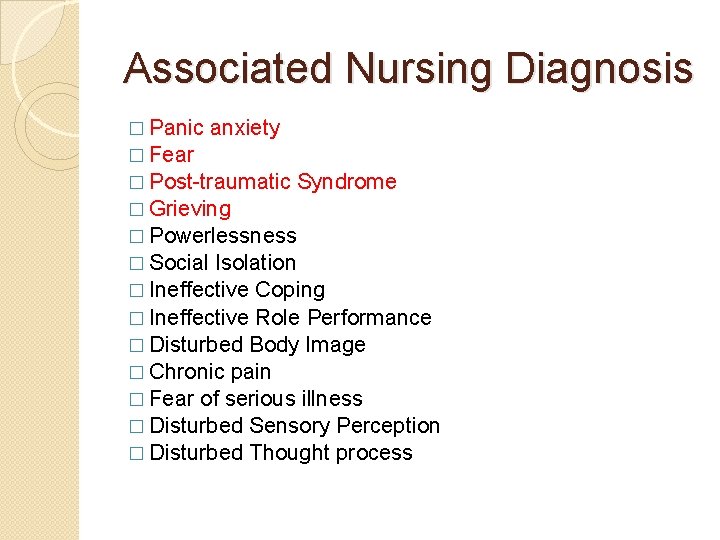 Associated Nursing Diagnosis

□ Panic anxiety
□ Fear
□ Post-traumatic Syndrome
□ Grieving
□ Powerlessness
□ Social Isolation
□ Ineffective Coping
□ Ineffective Role Performance
□ Disturbed Body Image
□ Chronic pain
□ Fear of serious illness
□ Disturbed Sensory Perception
□ Disturbed Thought process